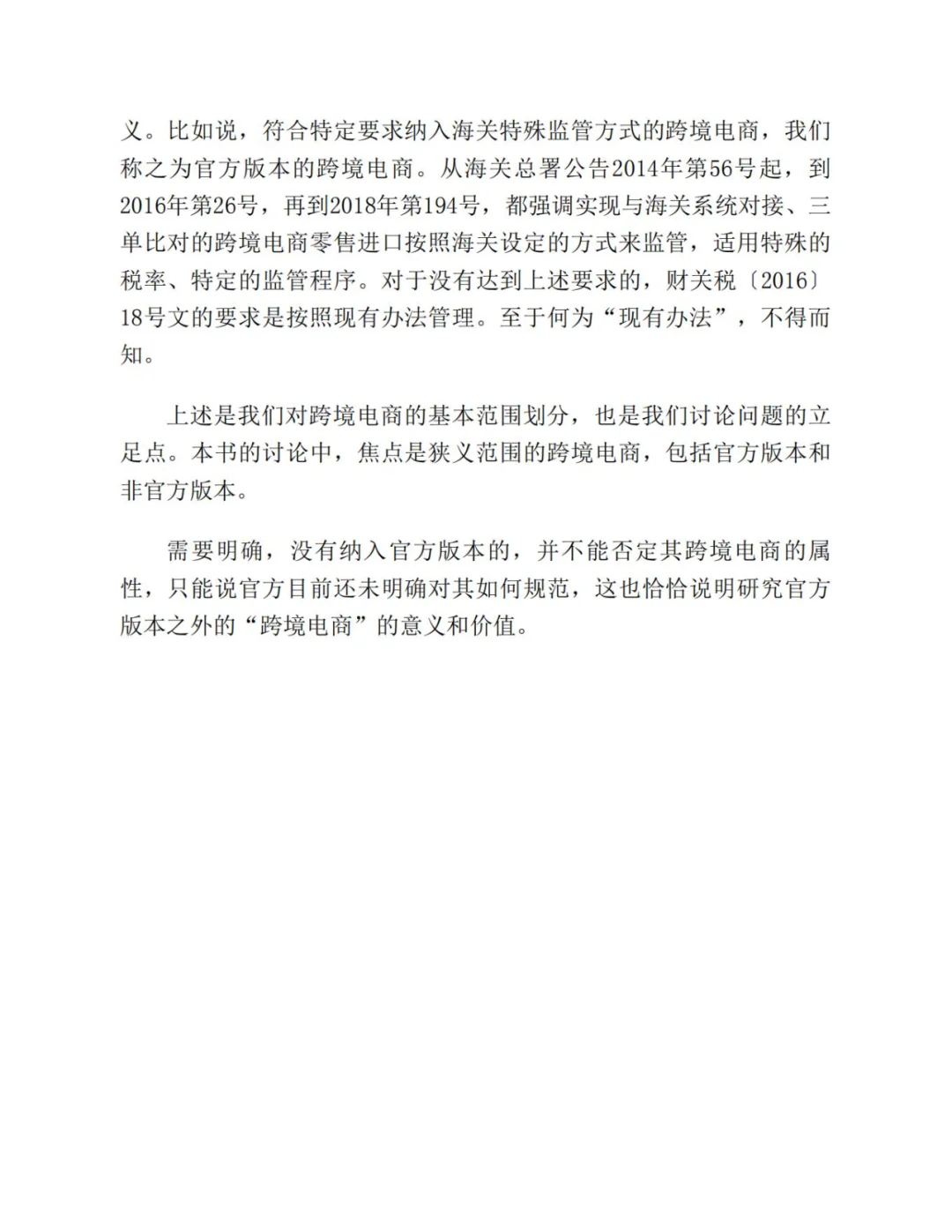 义。比如说，符合特定要求纳入海关特殊监管方式的跨境电商，我们称之为官方版本的跨境电商。从海关总署公告2014年第56号起，到2016年第26号，再到2018年第194号，都强调实现与海关系统对接、三单比对的跨境电商零售进口按照海关设定的方式来监管，适用特殊的税率、特定的监管程序。对于没有达到上述要求的，财关税〔2016〕18号文的要求是按照现有办法管理。至于何为“现有办法”，不得而知。

上述是我们对跨境电商的基本范围划分，也是我们讨论问题的立足点。本书的讨论中，焦点是狭义范围的跨境电商，包括官方版本和非官方版本。

需要明确，没有纳入官方版本的，并不能否定其跨境电商的属性，只能说官方目前还未明确对其如何规范，这也恰恰说明研究官方版本之外的“跨境电商”的意义和价值。